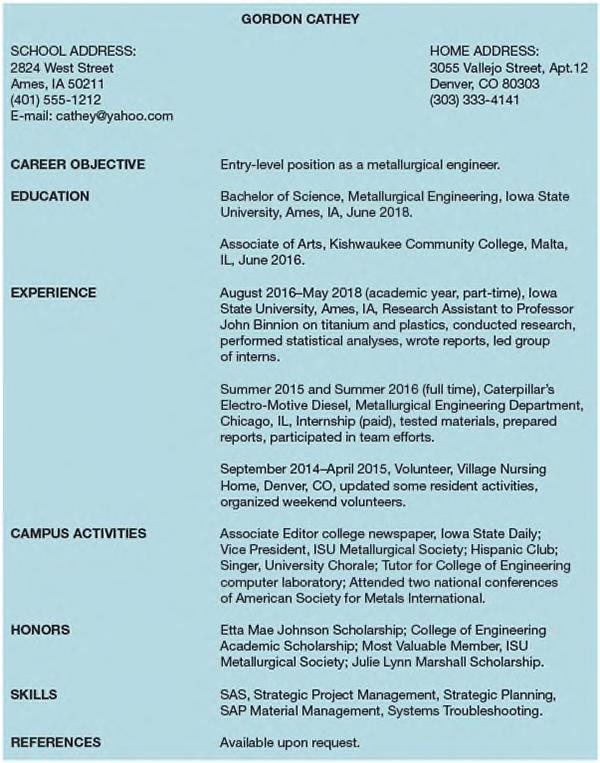 GORDON CATHEY

SCHOOL ADDRESS:
2824 West Street
Ames, IA 50211
(401) 555-1212
E-mail: cathey@yahoo.com

HOME ADDRESS:
3055 Vallejo Street, Apt.12
Denver, CO 80303
(303) 333-4141

CAREER OBJECTIVE

Entry-level position as a metallurgical engineer.

EDUCATION

Bachelor of Science, Metallurgical Engineering, Iowa State University, Ames, IA, June 2018.

Associate of Arts, Kishwaukee Community College, Malta, IL, June 2016.

EXPERIENCE

August 2016–May 2018 (academic year, part-time), Iowa State University, Ames, IA, Research Assistant to Professor John Binnion on titanium and plastics, conducted research, performed statistical analyses, wrote reports, led group of interns.

Summer 2015 and Summer 2016 (full time), Caterpillar's Electro-Motive Diesel, Metallurgical Engineering Department, Chicago, IL, Internship (paid), tested materials, prepared reports, participated in team efforts.

September 2014–April 2015, Volunteer, Village Nursing Home, Denver, CO, updated some resident activities, organized weekend volunteers.

CAMPUS ACTIVITIES

Associate Editor college newspaper, Iowa State Daily; Vice President, ISU Metallurgical Society; Hispanic Club; Singer, University Chorale; Tutor for College of Engineering computer laboratory; Attended two national conferences of American Society for Metals International.

HONORS

Etta Mae Johnson Scholarship; College of Engineering Academic Scholarship; Most Valuable Member, ISU Metallurgical Society; Julie Lynn Marshall Scholarship.

SKILLS

SAS, Strategic Project Management, Strategic Planning, SAP Material Management, Systems Troubleshooting.

REFERENCES

Available upon request.